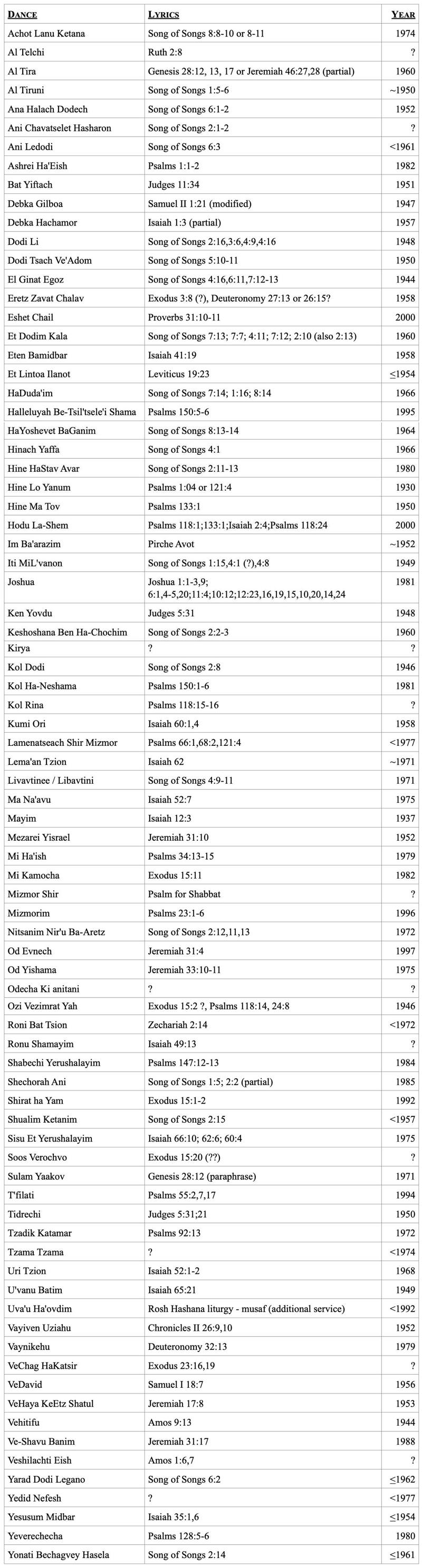 | DANCE | LYRICS | YEAR |
|---|---|---|
| Achot Lanu Ketana | Song of Songs 8:8-10 or 8-11 | 1974 |
| Al Telchi | Ruth 2:8 | ? |
| Al Tira | Genesis 28:12, 13, 17 or Jeremiah 46:27,28 (partial) | 1960 |
| Al Tiruni | Song of Songs 1:5-6 | ~1950 |
| Ana Halach Dodech | Song of Songs 6:1-2 | 1952 |
| Ani Chavatselet Hasharon | Song of Songs 2:1-2 | ? |
| Ani Ledodi | Song of Songs 6:3 | <1961 |
| Ashrei Ha'Eish | Psalms 1:1-2 | 1982 |
| Bat Yiftach | Judges 11:34 | 1951 |
| Debka Gilboa | Samuel II 1:21 (modified) | 1947 |
| Debka Hachamor | Isaiah 1:3 (partial) | 1957 |
| Dodi Li | Song of Songs 2:16,3:6,4:9,4:16 | 1948 |
| Dodi Tsach Ve'Adom | Song of Songs 5:10-11 | 1950 |
| El Ginat Egoz | Song of Songs 4:16,6:11,7:12-13 | 1944 |
| Eretz Zavat Chalav | Exodus 3:8 (?), Deuteronomy 27:13 or 26:15? | 1958 |
| Eshet Chail | Proverbs 31:10-11 | 2000 |
| Et Dodim Kala | Song of Songs 7:13; 7:7; 4:11; 7:12; 2:10 (also 2:13) | 1960 |
| Eten Bamidbar | Isaiah 41:19 | 1958 |
| Et Lintoa Ilanot | Leviticus 19:23 | ≤1954 |
| HaDuda'im | Song of Songs 7:14; 1:16; 8:14 | 1966 |
| Halleluyah Be-Tsil'tsele'i Shama | Psalms 150:5-6 | 1995 |
| HaYoshevet BaGanim | Song of Songs 8:13-14 | 1964 |
| Hinach Yaffa | Song of Songs 4:1 | 1966 |
| Hine HaStav Avar | Song of Songs 2:11-13 | 1980 |
| Hine Lo Yanum | Psalms 1:04 or 121:4 | 1930 |
| Hine Ma Tov | Psalms 133:1 | 1950 |
| Hodu La-Shem | Psalms 118:1;133:1;Isaiah 2:4;Psalms 118:24 | 2000 |
| Im Ba'arazim | Pirche Avot | ~1952 |
| Iti MiL'vanon | Song of Songs 1:15,4:1 (?),4:8 | 1949 |
| Joshua | Joshua 1:1-3,9; 6:1,4-5,20;11:4;10:12;12:23,16,19,15,10,20,14,24 | 1981 |
| Ken Yovdu | Judges 5:31 | 1948 |
| Keshoshana Ben Ha-Chochim | Song of Songs 2:2-3 | 1960 |
| Kirya | ? | ? |
| Kol Dodi | Song of Songs 2:8 | 1946 |
| Kol Ha-Neshama | Psalms 150:1-6 | 1981 |
| Kol Rina | Psalms 118:15-16 | ? |
| Kumi Ori | Isaiah 60:1,4 | 1958 |
| Lamenatseach Shir Mizmor | Psalms 66:1,68:2,121:4 | <1977 |
| Lema'an Tzion | Isaiah 62 | ~1971 |
| Livavtinee / Libavtini | Song of Songs 4:9-11 | 1971 |
| Ma Na'avu | Isaiah 52:7 | 1975 |
| Mayim | Isaiah 12:3 | 1937 |
| Mezarei Yisrael | Jeremiah 31:10 | 1952 |
| Mi Ha'ish | Psalms 34:13-15 | 1979 |
| Mi Kamocha | Exodus 15:11 | 1982 |
| Mizmor Shir | Psalm for Shabbat | ? |
| Mizmorim | Psalms 23:1-6 | 1996 |
| Nitsanim Nir'u Ba-Aretz | Song of Songs 2:12,11,13 | 1972 |
| Od Evnech | Jeremiah 31:4 | 1997 |
| Od Yishama | Jeremiah 33:10-11 | 1975 |
| Odecha Ki anitani | ? | ? |
| Ozi Vezimrat Yah | Exodus 15:2 ?, Psalms 118:14, 24:8 | 1946 |
| Roni Bat Tsion | Zechariah 2:14 | <1972 |
| Ronu Shamayim | Isaiah 49:13 | ? |
| Shabechi Yerushalayim | Psalms 147:12-13 | 1984 |
| Shechorah Ani | Song of Songs 1:5; 2:2 (partial) | 1985 |
| Shirat ha Yam | Exodus 15:1-2 | 1992 |
| Shualim Ketanim | Song of Songs 2:15 | <1957 |
| Sisu Et Yerushalayim | Isaiah 66:10; 62:6; 60:4 | 1975 |
| Soos Verochvo | Exodus 15:20 (??) | ? |
| Sulam Yaakov | Genesis 28:12 (paraphrase) | 1971 |
| T'filati | Psalms 55:2,7,17 | 1994 |
| Tidrechi | Judges 5:31;21 | 1950 |
| Tzadik Katamar | Psalms 92:13 | 1972 |
| Tzama Tzama | ? | <1974 |
| Uri Tzion | Isaiah 52:1-2 | 1968 |
| U'vanu Batim | Isaiah 65:21 | 1949 |
| Uva'u Ha'ovdim | Rosh Hashana liturgy - musaf (additional service) | <1992 |
| Vayiven Uziahu | Chronicles II 26:9,10 | 1952 |
| Vaynikehu | Deuteronomy 32:13 | 1979 |
| VeChag HaKatsir | Exodus 23:16,19 | ? |
| VeDavid | Samuel I 18:7 | 1956 |
| VeHaya KeEtz Shatul | Jeremiah 17:8 | 1953 |
| Vehitifu | Amos 9:13 | 1944 |
| Ve-Shavu Banim | Jeremiah 31:17 | 1988 |
| Veshilachti Eish | Amos 1:6,7 | ? |
| Yarad Dodi Legano | Song of Songs 6:2 | ≤1962 |
| Yedid Nefesh | ? | <1977 |
| Yesusum Midbar | Isaiah 35:1,6 | ≤1954 |
| Yeverechecha | Psalms 128:5-6 | 1980 |
| Yonati Bechagvey Hasela | Song of Songs 2:14 | ≤1961 |